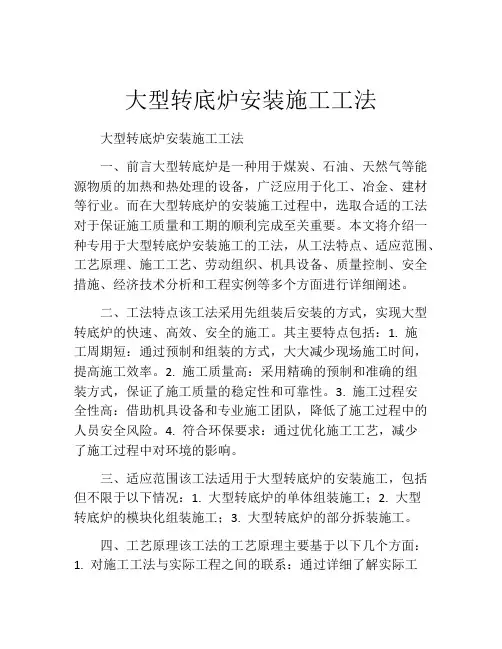 大型转底炉安装施工工法

大型转底炉安装施工工法

一、前言大型转底炉是一种用于煤炭、石油、天然气等能源物质的加热和热处理的设备，广泛应用于化工、冶金、建材等行业。而在大型转底炉的安装施工过程中，选取合适的工法对于保证施工质量和工期的顺利完成至关重要。本文将介绍一种专用于大型转底炉安装施工的工法，从工法特点、适应范围、工艺原理、施工工艺、劳动组织、机具设备、质量控制、安全措施、经济技术分析和工程实例等多个方面进行详细阐述。

二、工法特点该工法采用先组装后安装的方式，实现大型转底炉的快速、高效、安全的施工。其主要特点包括：1. 施工周期短：通过预制和组装的方式，大大减少现场施工时间，提高施工效率。2. 施工质量高：采用精确的预制和准确的组装方式，保证了施工质量的稳定性和可靠性。3. 施工过程安全性高：借助机具设备和专业施工团队，降低了施工过程中的人员安全风险。4. 符合环保要求：通过优化施工工艺，减少了施工过程中对环境的影响。

三、适应范围该工法适用于大型转底炉的安装施工，包括但不限于以下情况：1. 大型转底炉的单体组装施工；2. 大型转底炉的模块化组装施工；3. 大型转底炉的部分拆装施工。

四、工艺原理该工法的工艺原理主要基于以下几个方面：1. 对施工工法与实际工程之间的联系：通过详细了解实际工